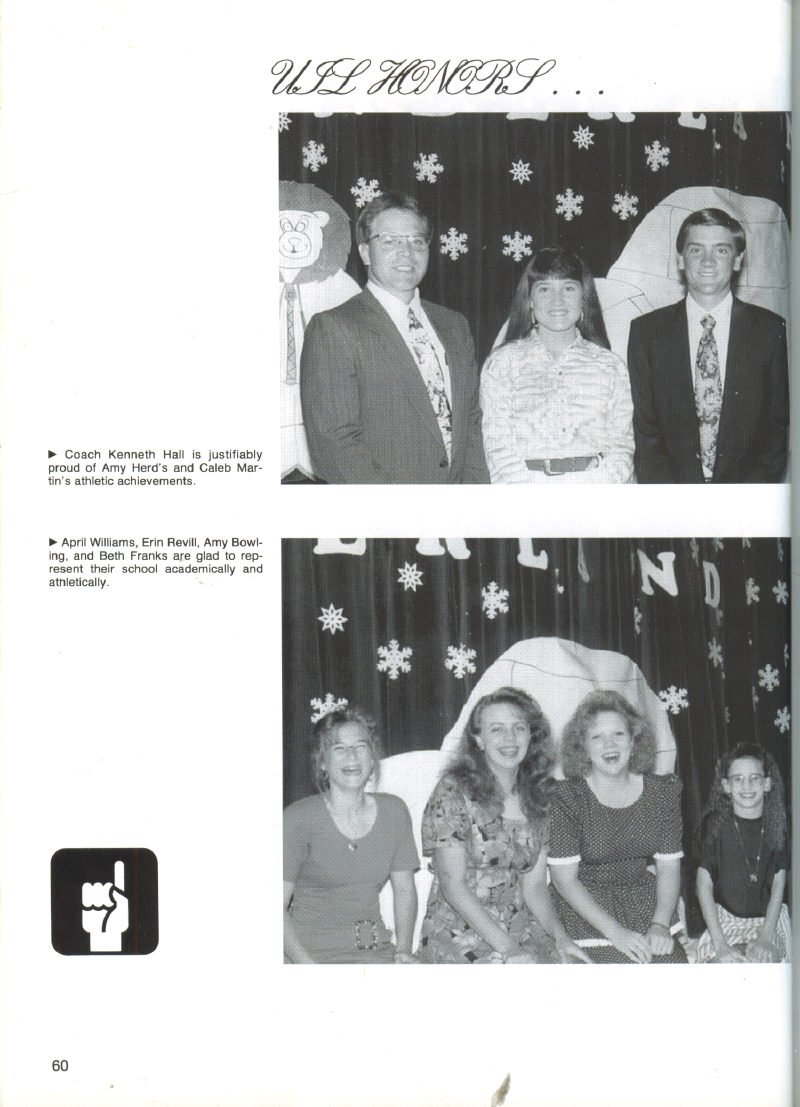 UIL HONORS . . .

► Coach Kenneth Hall is justifiably proud of Amy Herd's and Caleb Martin's athletic achievements.

► April Williams, Erin Revill, Amy Bowling, and Beth Franks are glad to represent their school academically and athletically.

60